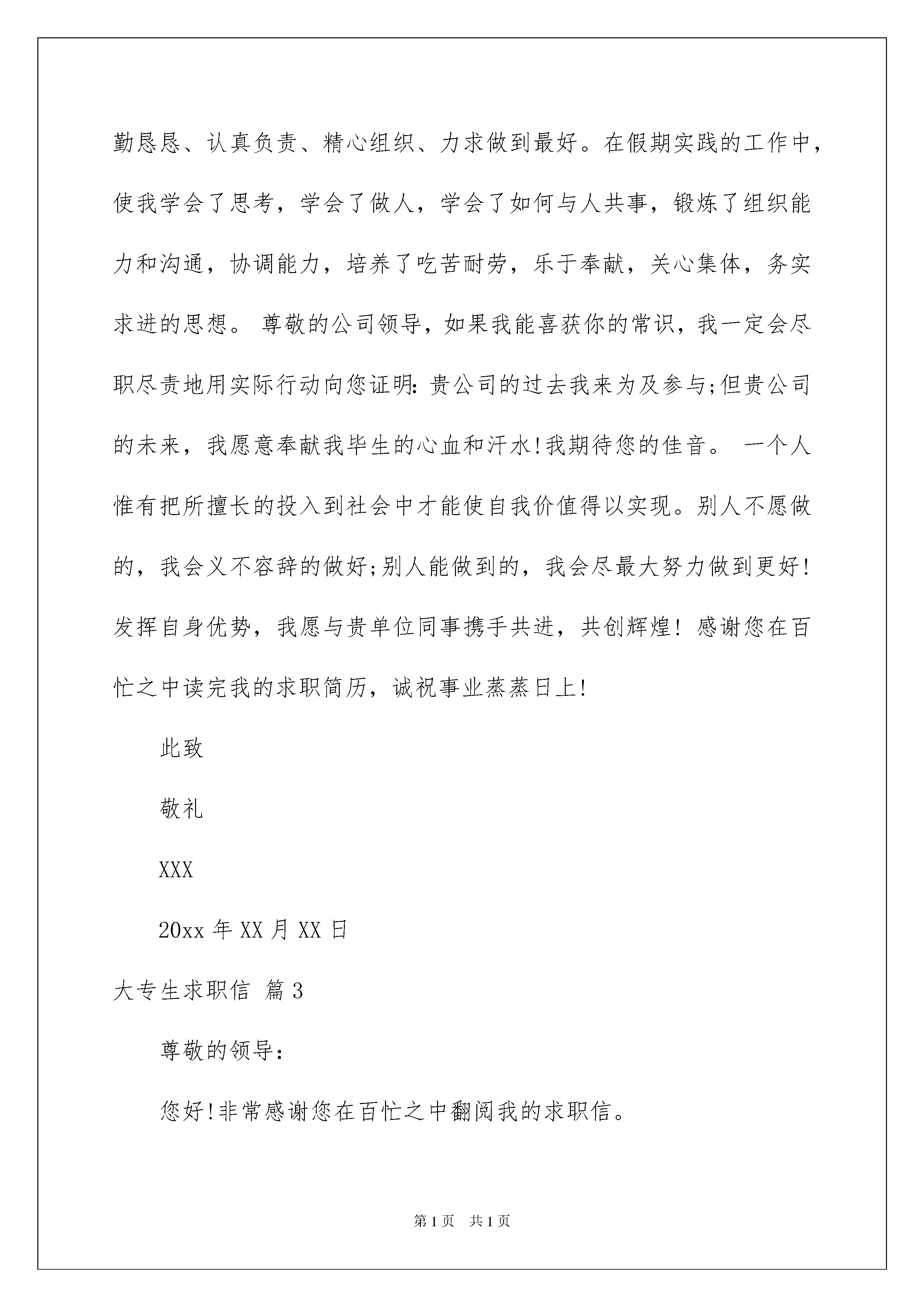 勤恳恳、认真负责、精心组织、力求做到最好。在假期实践的工作中，使我学会了思考，学会了做人，学会了如何与人共事，锻炼了组织能力和沟通，协调能力，培养了吃苦耐劳，乐于奉献，关心集体，务实求进的思想。 尊敬的公司领导，如果我能喜获你的常识，我一定会尽职尽责地用实际行动向您证明：贵公司的过去我来为及参与;但贵公司的未来，我愿意奉献我毕生的心血和汗水!我期待您的佳音。 一个人惟有把所擅长的投入到社会中才能使自我价值得以实现。别人不愿做的，我会义不容辞的做好;别人能做到的，我会尽最大努力做到更好!发挥自身优势，我愿与贵单位同事携手共进，共创辉煌! 感谢您在百忙之中读完我的求职简历，诚祝事业蒸蒸日上!

此致

敬礼

XXX

20xx 年 XX 月 XX 日

大专生求职信 篇 3

尊敬的领导：

您好!非常感谢您在百忙之中翻阅我的求职信。

第 1 页 共 1 页